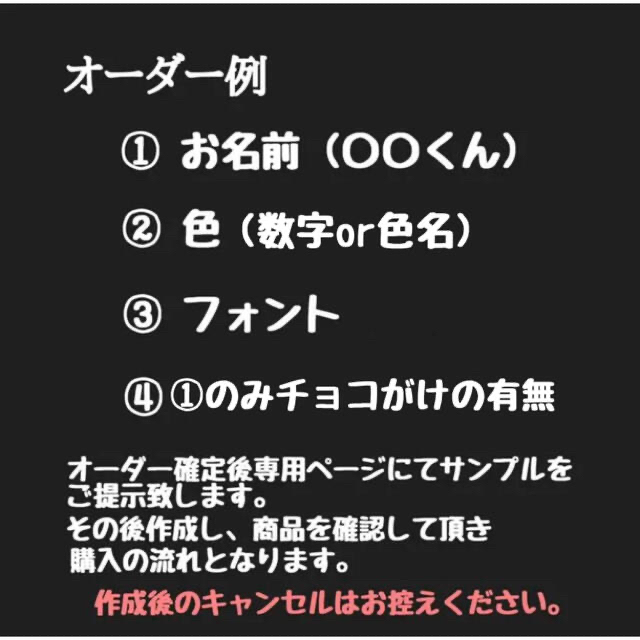 オーダー例

① お名前（〇〇くん）

② 色（数字or色名）

③ フォント

④ ①のみチョコがけの有無

オーダー確定後専用ページにてサンプルをご提示致します。
その後作成し、商品を確認して頂き購入の流れとなります。

作成後のキャンセルはお控えください。